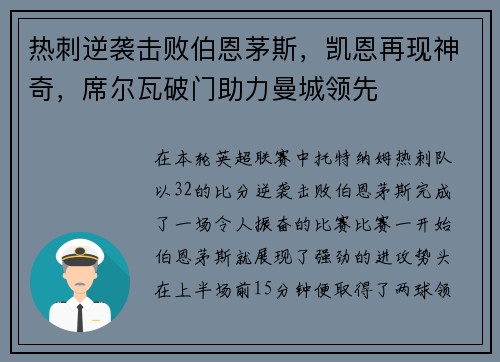 热刺逆袭击败伯恩茅斯，凯恩再现神奇，席尔瓦破门助力曼城领先

在本轮英超联赛中托特纳姆热刺队以32的比分逆袭击败伯恩茅斯完成了一场令人振奋的比赛比赛一开始伯恩茅斯就展现了强劲的进攻势头在上半场前15分钟便取得了两球领